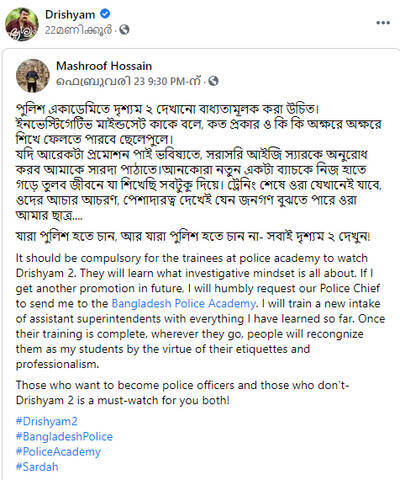 Drishyam
22മണിക്കൂർ ·

Mashroof Hossain
ഫെബ്രുവരി 23 9:30 PM-ന് ·

পুলিশ একাডেমিতে দৃশ্যম ২ দেখানো বাধ্যতামূলক করা উচিত। ইনভেস্টিগেটিভ মাইন্ডসেট কাকে বলে, কত প্রকার ও কি কি অক্ষরে অক্ষরে শিখে ফেলতে পারবে ছেলেপুলে।
যদি আরেকটা প্রমোশন পাই ভবিষ্যতে, সরাসরি আইজি স্যারকে অনুরোধ করব আমাকে সারদা পাঠাতে।আনকোরা নতুন একটা ব্যাচকে নিজ হাতে গড়ে তুলব জীবনে যা শিখেছি সবটুকু দিয়ে। ট্রেনিং শেষে ওরা যেখানেই যাবে, ওদের আচার আচরণ, পেশাদারত্ব দেখেই যেন জনগণ বুঝতে পারে ওরা আমার ছাত্র....

যারা পুলিশ হতে চান, আর যারা পুলিশ হতে চান না- সবাই দৃশ্যম ২ দেখুন!

It should be compulsory for the trainees at police academy to watch Drishyam 2. They will learn what investigative mindset is all about. If I get another promotion in future, I will humbly request our Police Chief to send me to the Bangladesh Police Academy. I will train a new intake of assistant superintendents with everything I have learned so far. Once their training is complete, wherever they go, people will recongnize them as my students by the virtue of their etiquettes and professionalism.

Those who want to become police officers and those who don't- Drishyam 2 is a must-watch for you both!

#Drishyam2
#BangladeshPolice
#PoliceAcademy
#Sardah